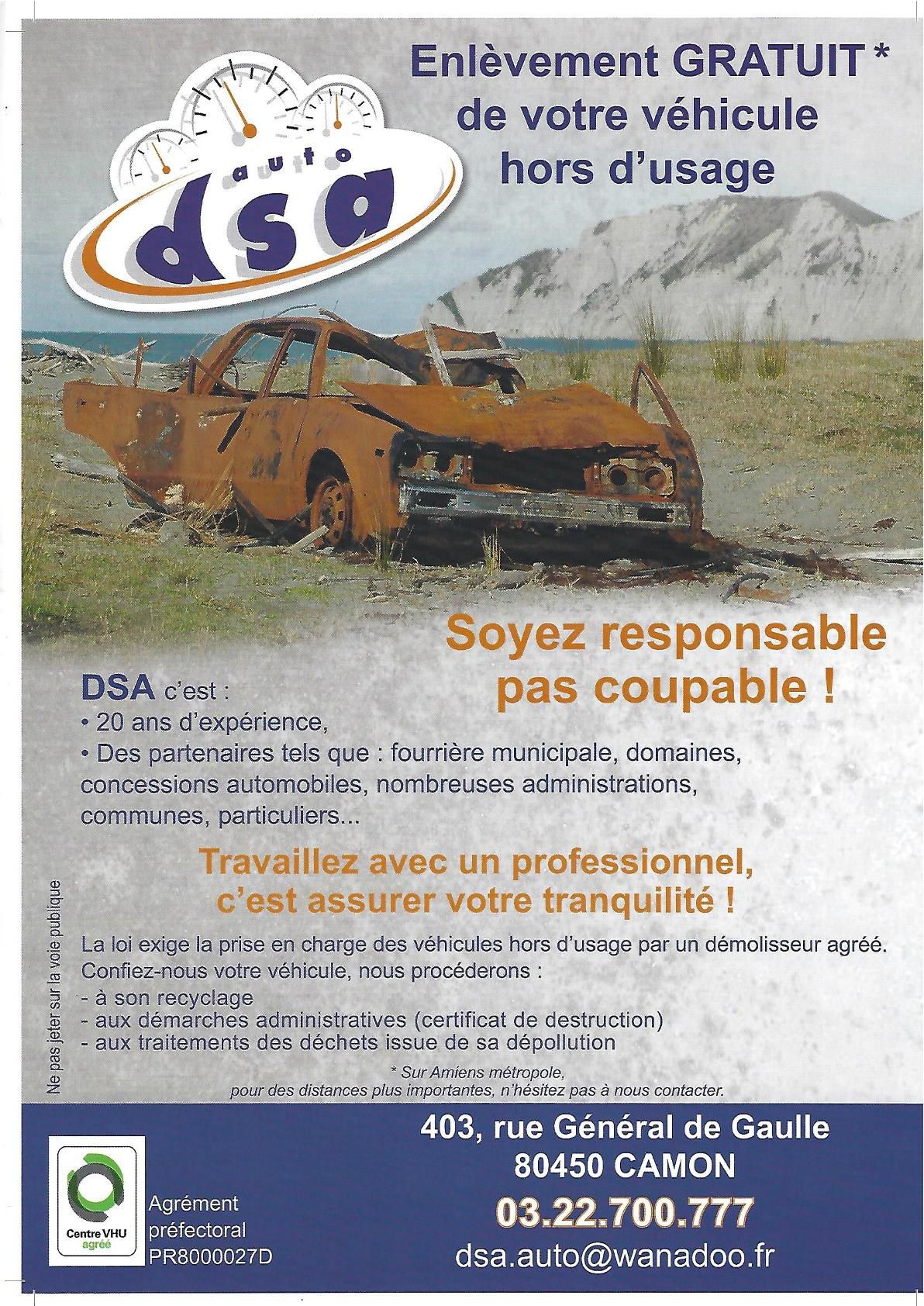 auto
dsa

Enlèvement GRATUIT *
de votre véhicule
hors d'usage

Soyez responsable
pas coupable !

DSA c'est :
• 20 ans d'expérience,
• Des partenaires tels que : fourrière municipale, domaines, concessions automobiles, nombreuses administrations, communes, particuliers...

Travaillez avec un professionnel,
c'est assurer votre tranquilité !

La loi exige la prise en charge des véhicules hors d'usage par un démolisseur agréé. Confiez-nous votre véhicule, nous procéderons :
- à son recyclage
- aux démarches administratives (certificat de destruction)
- aux traitements des déchets issue de sa dépollution

* Sur Amiens métropole,
pour des distances plus importantes, n'hésitez pas à nous contacter.

Ne pas jeter sur la voie publique

Centre VHU
agréé

Agrément
préfectoral
PR8000027D

403, rue Général de Gaulle
80450 CAMON
03.22.700.777
dsa.auto@wanadoo.fr